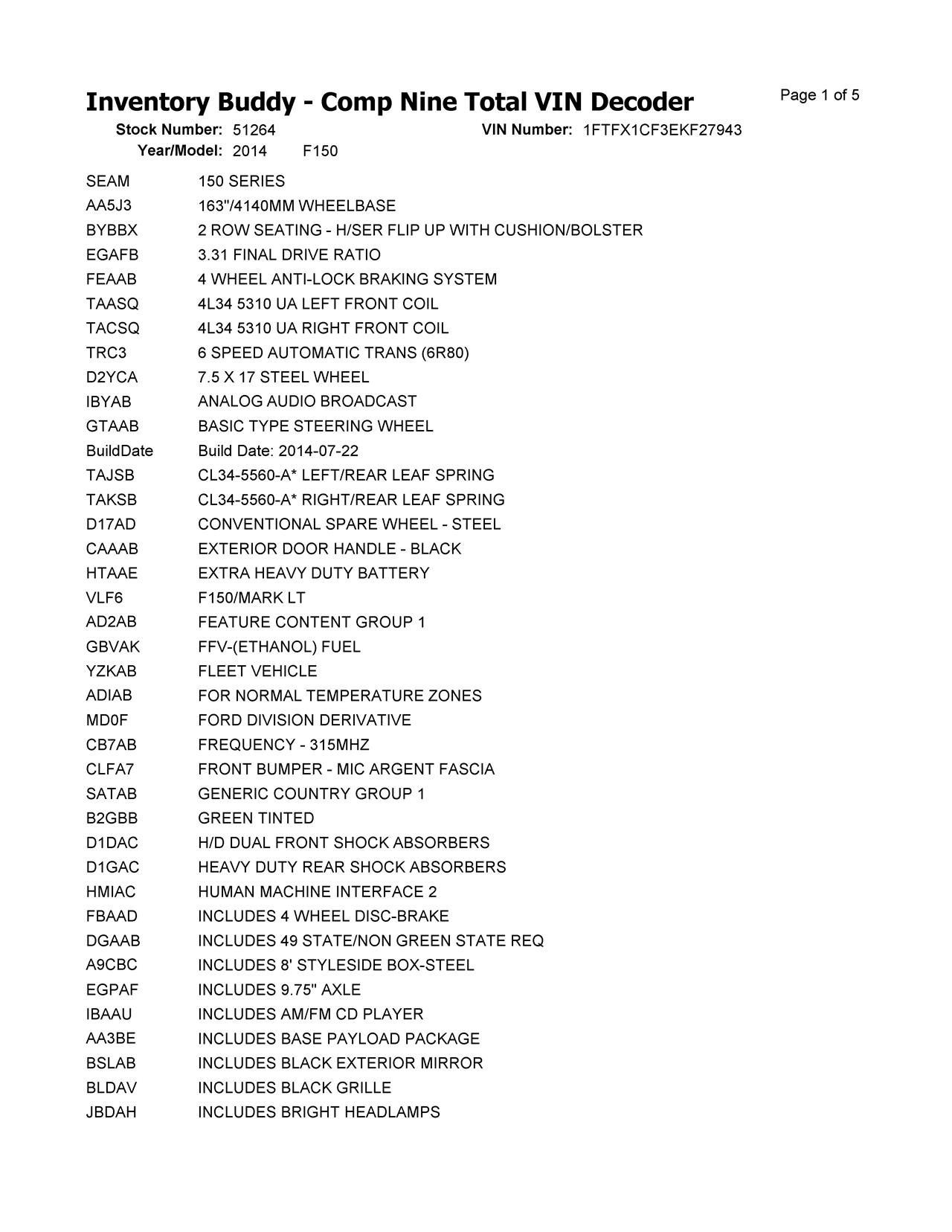 Inventory Buddy - Comp Nine Total VIN Decoder

Page 1 of 5

Stock Number: 51264 VIN Number: 1FTFX1CF3EKF27943
Year/Model: 2014 F150

| | |
|---|---|
| SEAM | 150 SERIES |
| AA5J3 | 163"/4140MM WHEELBASE |
| BYBBX | 2 ROW SEATING - H/SER FLIP UP WITH CUSHION/BOLSTER |
| EGAFB | 3.31 FINAL DRIVE RATIO |
| FEAAB | 4 WHEEL ANTI-LOCK BRAKING SYSTEM |
| TAASQ | 4L34 5310 UA LEFT FRONT COIL |
| TACSQ | 4L34 5310 UA RIGHT FRONT COIL |
| TRC3 | 6 SPEED AUTOMATIC TRANS (6R80) |
| D2YCA | 7.5 X 17 STEEL WHEEL |
| IBYAB | ANALOG AUDIO BROADCAST |
| GTAAB | BASIC TYPE STEERING WHEEL |
| BuildDate | Build Date: 2014-07-22 |
| TAJSB | CL34-5560-A* LEFT/REAR LEAF SPRING |
| TAKSB | CL34-5560-A* RIGHT/REAR LEAF SPRING |
| D17AD | CONVENTIONAL SPARE WHEEL - STEEL |
| CAAAB | EXTERIOR DOOR HANDLE - BLACK |
| HTAAE | EXTRA HEAVY DUTY BATTERY |
| VLF6 | F150/MARK LT |
| AD2AB | FEATURE CONTENT GROUP 1 |
| GBVAK | FFV-(ETHANOL) FUEL |
| YZKAB | FLEET VEHICLE |
| ADIAB | FOR NORMAL TEMPERATURE ZONES |
| MD0F | FORD DIVISION DERIVATIVE |
| CB7AB | FREQUENCY - 315MHZ |
| CLFA7 | FRONT BUMPER - MIC ARGENT FASCIA |
| SATAB | GENERIC COUNTRY GROUP 1 |
| B2GBB | GREEN TINTED |
| D1DAC | H/D DUAL FRONT SHOCK ABSORBERS |
| D1GAC | HEAVY DUTY REAR SHOCK ABSORBERS |
| HMIAC | HUMAN MACHINE INTERFACE 2 |
| FBAAD | INCLUDES 4 WHEEL DISC-BRAKE |
| DGAAB | INCLUDES 49 STATE/NON GREEN STATE REQ |
| A9CBC | INCLUDES 8' STYLESIDE BOX-STEEL |
| EGPAF | INCLUDES 9.75" AXLE |
| IBAAU | INCLUDES AM/FM CD PLAYER |
| AA3BE | INCLUDES BASE PAYLOAD PACKAGE |
| BSLAB | INCLUDES BLACK EXTERIOR MIRROR |
| BLDAV | INCLUDES BLACK GRILLE |
| JBDAH | INCLUDES BRIGHT HEADLAMPS |